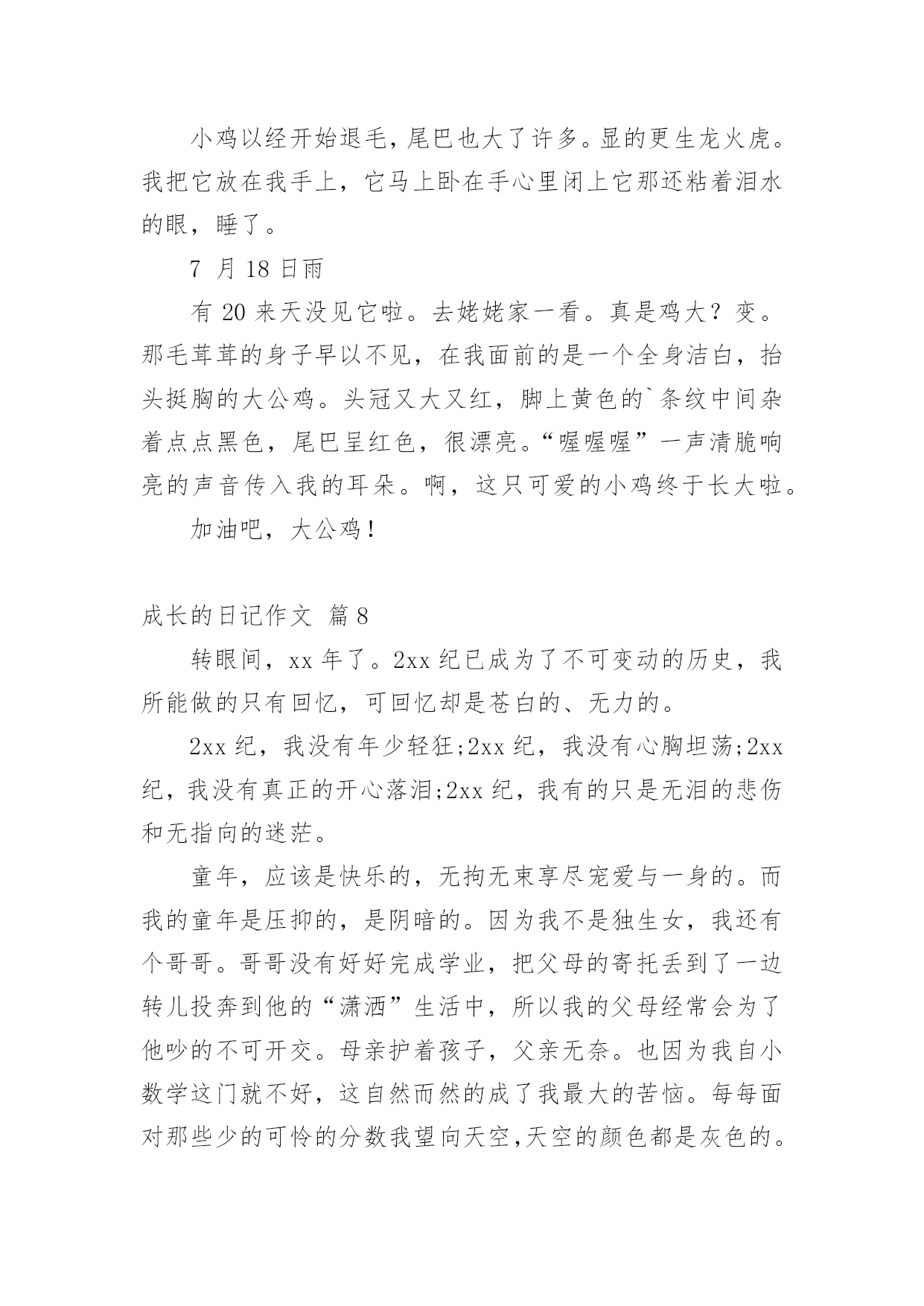 小鸡以经开始退毛，尾巴也大了许多。显的更生龙火虎。我把它放在我手上，它马上卧在手心里闭上它那还粘着泪水的眼，睡了。

7 月 18 日雨

有 20 来天没见它啦。去姥姥家一看。真是鸡大？变。那毛茸茸的身子早以不见，在我面前的是一个全身洁白，抬头挺胸的大公鸡。头冠又大又红，脚上黄色的`条纹中间杂着点点黑色，尾巴呈红色，很漂亮。“喔喔喔”一声清脆响亮的声音传入我的耳朵。啊，这只可爱的小鸡终于长大啦。

加油吧，大公鸡！

成长的日记作文 篇 8

转眼间，xx 年了。2xx 纪已成为了不可变动的历史，我所能做的只有回忆，可回忆却是苍白的、无力的。

2xx 纪，我没有年少轻狂;2xx 纪，我没有心胸坦荡;2xx 纪，我没有真正的开心落泪;2xx 纪，我有的只是无泪的悲伤和无指向的迷茫。

童年，应该是快乐的，无拘无束享尽宠爱与一身的。而我的童年是压抑的，是阴暗的。因为我不是独生女，我还有个哥哥。哥哥没有好好完成学业，把父母的寄托丢到了一边转儿投奔到他的“潇洒”生活中，所以我的父母经常会为了他吵的不可开交。母亲护着孩子，父亲无奈。也因为我自小数学这门就不好，这自然而然的成了我最大的苦恼。每每面对那些少的可怜的分数我望向天空,天空的颜色都是灰色的。